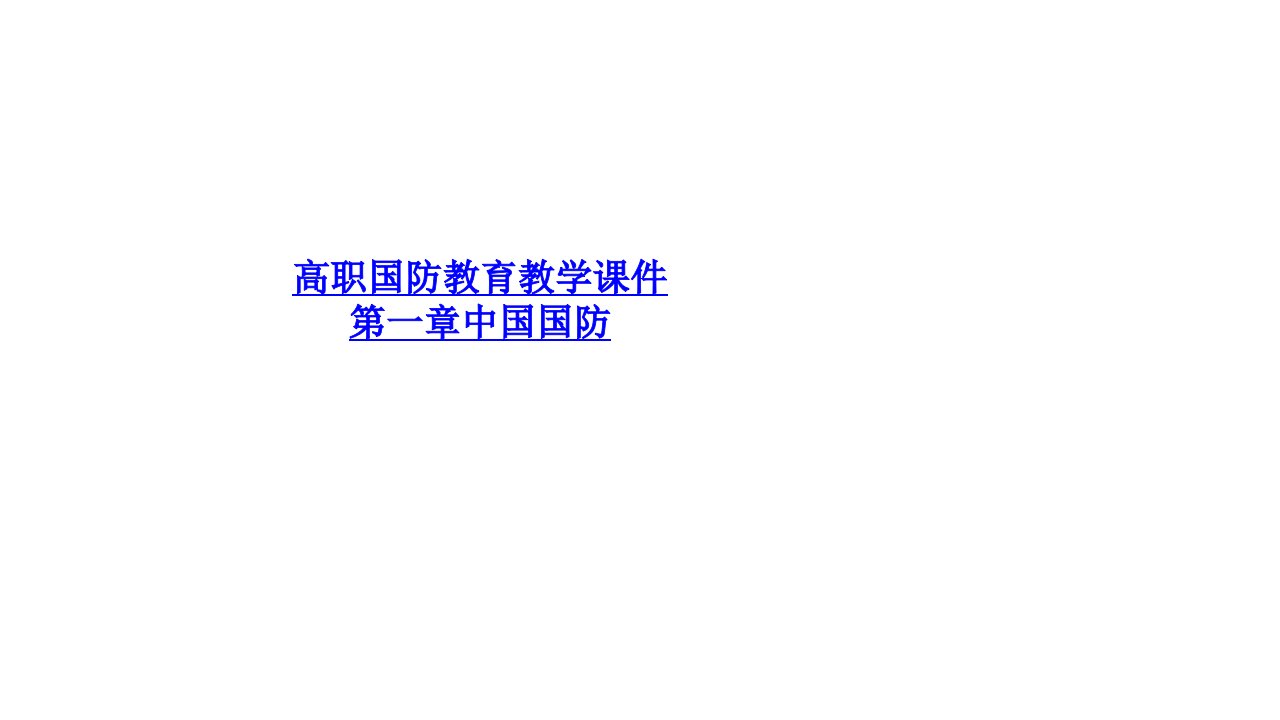 高职国防教育教学课件
第一章中国国防